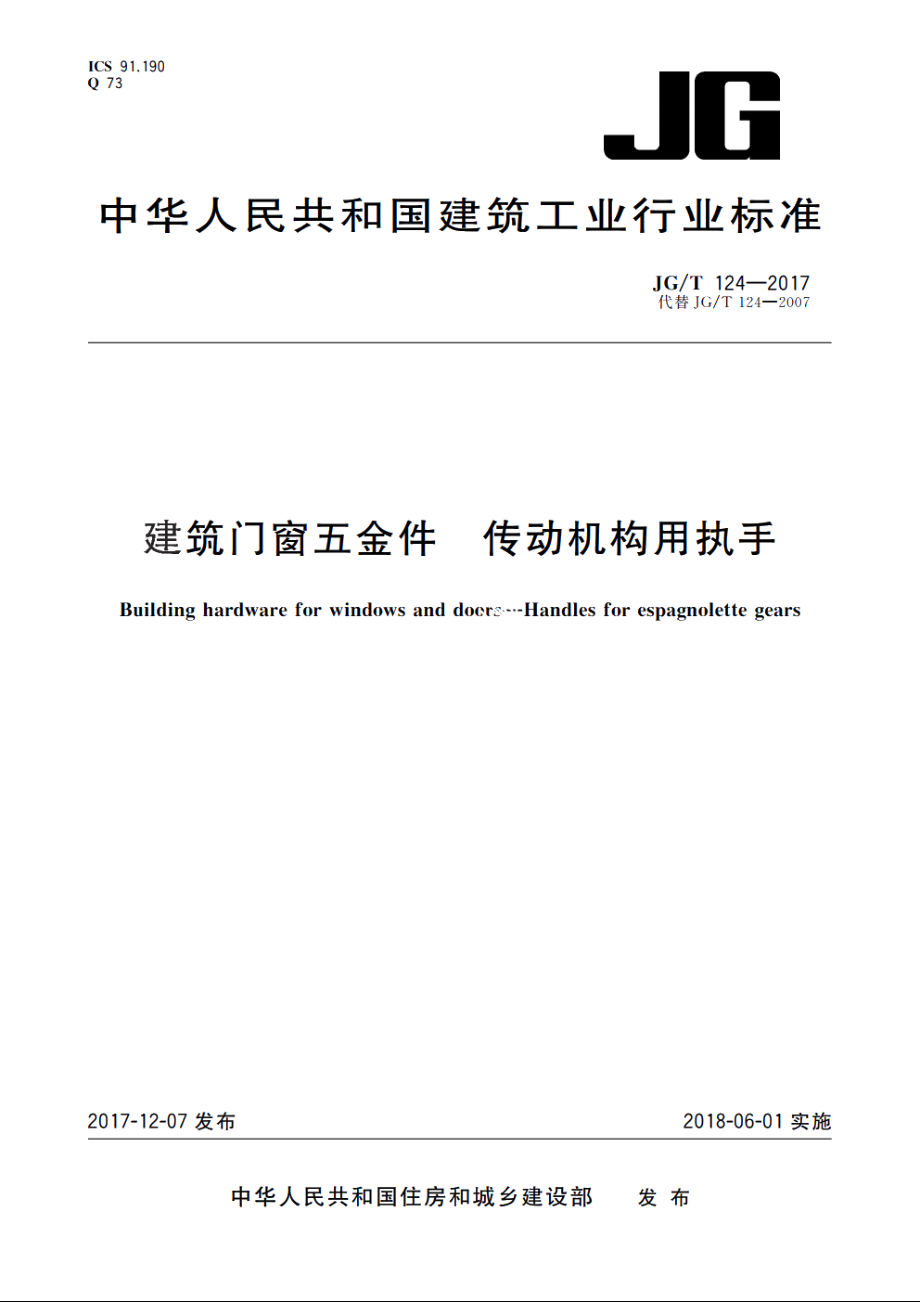 ICS 91.190
Q 73

JG

中华人民共和国建筑工业行业标准

JG/T 124—2017
代替 JG/T 124—2007

建筑门窗五金件　传动机构用执手

Building hardware for windows and doors—Handles for espagnolette gears

2017-12-07 发布

2018-06-01 实施

中华人民共和国住房和城乡建设部　发布